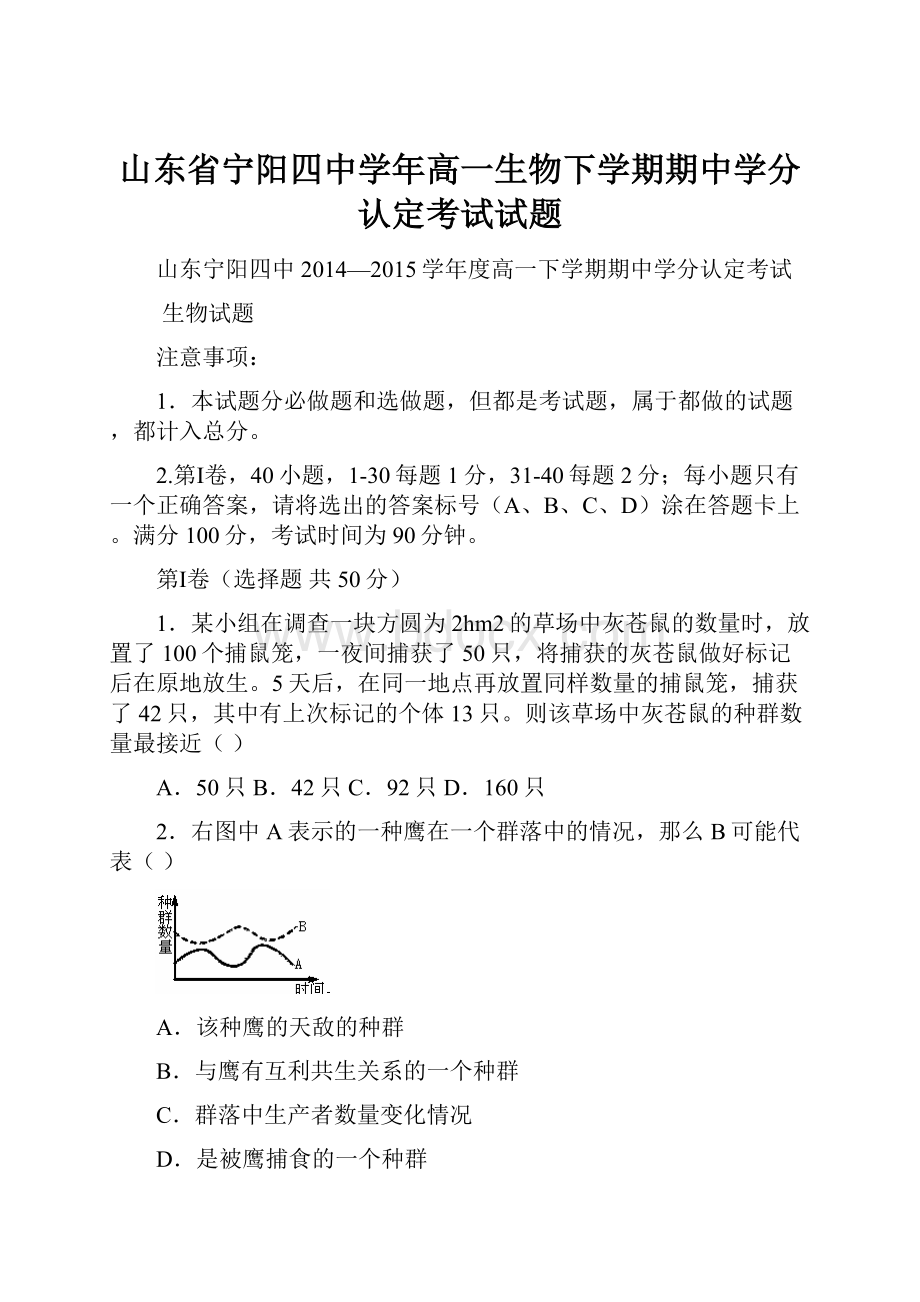 山东省宁阳四中学年高一生物下学期期中学分认定考试试题

山东宁阳四中 2014—2015 学年度高一下学期期中学分认定考试

生物试题

注意事项：

1．本试题分必做题和选做题，但都是考试题，属于都做的试题，都计入总分。

2.第Ⅰ卷，40 小题，1-30 每题 1 分，31-40 每题 2 分；每小题只有一个正确答案，请将选出的答案标号（A、B、C、D）涂在答题卡上。满分 100 分，考试时间为 90 分钟。

第Ⅰ卷（选择题 共 50 分）

1．某小组在调查一块方圆为 2hm2 的草场中灰苍鼠的数量时，放置了 100 个捕鼠笼，一夜间捕获了 50 只，将捕获的灰苍鼠做好标记后在原地放生。5 天后，在同一地点再放置同样数量的捕鼠笼，捕获了 42 只，其中有上次标记的个体 13 只。则该草场中灰苍鼠的种群数量最接近（ ）

A．50 只 B．42 只 C．92 只 D．160 只

2．右图中 A 表示的一种鹰在一个群落中的情况，那么 B 可能代表（ ）

种群数量

B

A

时间

A．该种鹰的天敌的种群

B．与鹰有互利共生关系的一个种群

C．群落中生产者数量变化情况

D．是被鹰捕食的一个种群